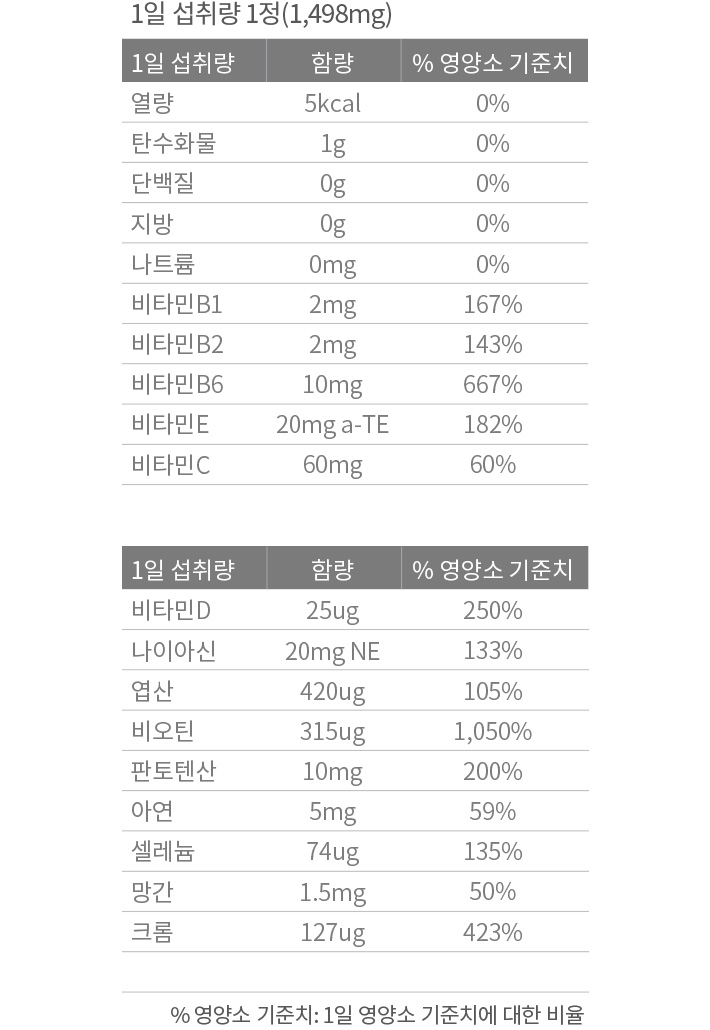 1일 섭취량 1정(1,498mg)

| 1일 섭취량 | 함량 | % 영양소 기준치 |
|---|---|---|
| 열량 | 5kcal | 0% |
| 탄수화물 | 1g | 0% |
| 단백질 | 0g | 0% |
| 지방 | 0g | 0% |
| 나트륨 | 0mg | 0% |
| 비타민B1 | 2mg | 167% |
| 비타민B2 | 2mg | 143% |
| 비타민B6 | 10mg | 667% |
| 비타민E | 20mg a-TE | 182% |
| 비타민C | 60mg | 60% |

| 1일 섭취량 | 함량 | % 영양소 기준치 |
|---|---|---|
| 비타민D | 25ug | 250% |
| 나이아신 | 20mg NE | 133% |
| 엽산 | 420ug | 105% |
| 비오틴 | 315ug | 1,050% |
| 판토텐산 | 10mg | 200% |
| 아연 | 5mg | 59% |
| 셀레늄 | 74ug | 135% |
| 망간 | 1.5mg | 50% |
| 크롬 | 127ug | 423% |

% 영양소 기준치: 1일 영양소 기준치에 대한 비율